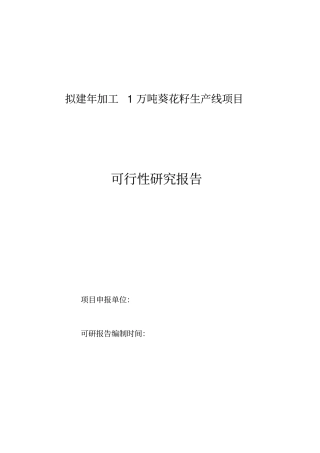 拟建年加工 1 万吨葵花籽生产线项目

可行性研究报告

项目申报单位:

可研报告编制时间: